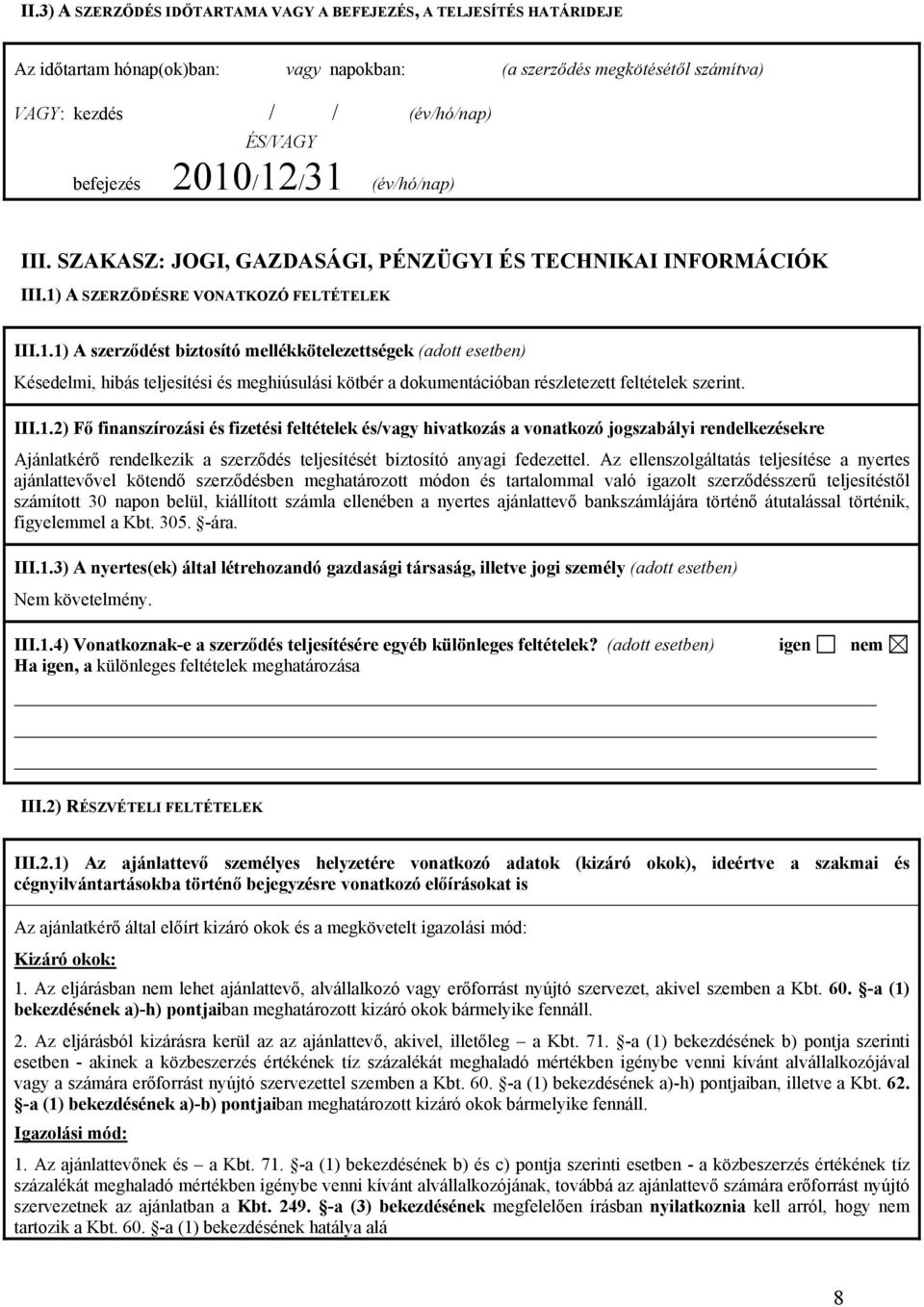 II.3) A SZERZŐDÉS IDŐTARTAMA VAGY A BEFEJEZÉS, A TELJESÍTÉS HATÁRIDEJE

Az időtartam hónap(ok)ban: vagy napokban: (a szerződés megkötésétől számítva)

VAGY: kezdés / / (év/hó/nap)
ÉS/VAGY
befejezés 2010/12/31 (év/hó/nap)

III. SZAKASZ: JOGI, GAZDASÁGI, PÉNZÜGYI ÉS TECHNIKAI INFORMÁCIÓK

III.1) A SZERZŐDÉSRE VONATKOZÓ FELTÉTELEK

III.1.1) A szerződést biztosító mellékkötelezettségek (adott esetben)

Késedelmi, hibás teljesítési és meghiúsulási kötbér a dokumentációban részletezett feltételek szerint.

III.1.2) Fő finanszírozási és fizetési feltételek és/vagy hivatkozás a vonatkozó jogszabályi rendelkezésekre

Ajánlatkérő rendelkezik a szerződés teljesítését biztosító anyagi fedezettel. Az ellenszolgáltatás teljesítése a nyertes ajánlattevővel kötendő szerződésben meghatározott módon és tartalommal való igazolt szerződésszerű teljesítéstől számított 30 napon belül, kiállított számla ellenében a nyertes ajánlattevő bankszámlájára történő átutalással történik, figyelemmel a Kbt. 305. §-ára.

III.1.3) A nyertes(ek) által létrehozandó gazdasági társaság, illetve jogi személy (adott esetben)

Nem követelmény.

III.1.4) Vonatkoznak-e a szerződés teljesítésére egyéb különleges feltételek? (adott esetben) igen ☐ nem ☒
Ha igen, a különleges feltételek meghatározása

III.2) RÉSZVÉTELI FELTÉTELEK

III.2.1) Az ajánlattevő személyes helyzetére vonatkozó adatok (kizáró okok), ideértve a szakmai és cégnyilvántartásokba történő bejegyzésre vonatkozó előírásokat is

Az ajánlatkérő által előírt kizáró okok és a megkövetelt igazolási mód:

Kizáró okok:

1. Az eljárásban nem lehet ajánlattevő, alvállalkozó vagy erőforrást nyújtó szervezet, akivel szemben a Kbt. 60. §-a (1) bekezdésének a)-h) pontjaiban meghatározott kizáró okok bármelyike fennáll.

2. Az eljárásból kizárásra kerül az az ajánlattevő, akivel, illetőleg – a Kbt. 71. §-a (1) bekezdésének b) pontja szerinti esetben - akinek a közbeszerzés értékének tíz százalékát meghaladó mértékben igénybe venni kívánt alvállalkozójával vagy a számára erőforrást nyújtó szervezettel szemben a Kbt. 60. §-a (1) bekezdésének a)-h) pontjaiban, illetve a Kbt. 62. §-a (1) bekezdésének a)-b) pontjaiban meghatározott kizáró okok bármelyike fennáll.

Igazolási mód:

1. Az ajánlattevőnek és – a Kbt. 71. §-a (1) bekezdésének b) és c) pontja szerinti esetben - a közbeszerzés értékének tíz százalékát meghaladó mértékben igénybe venni kívánt alvállalkozójának, továbbá az ajánlattevő számára erőforrást nyújtó szervezetnek az ajánlatban a Kbt. 249. §-a (3) bekezdésének megfelelően írásban nyilatkoznia kell arról, hogy nem tartozik a Kbt. 60. §-a (1) bekezdésének hatálya alá

8